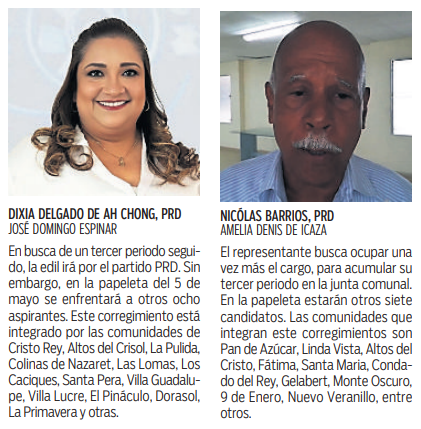 DIXIA DELGADO DE AH CHONG, PRD
JOSÉ DOMINGO ESPINAR

En busca de un tercer periodo seguido, la edil irá por el partido PRD. Sin embargo, en la papeleta del 5 de mayo se enfrentará a otros ocho aspirantes. Este corregimiento está integrado por las comunidades de Cristo Rey, Altos del Crisol, La Pulida, Colinas de Nazaret, Las Lomas, Los Caciques, Santa Pera, Villa Guadalupe, Villa Lucre, El Pináculo, Dorasol, La Primavera y otras.

NICÓLAS BARRIOS, PRD
AMELIA DENIS DE ICAZA

El representante busca ocupar una vez más el cargo, para acumular su tercer periodo en la junta comunal. En la papeleta estarán otros siete candidatos. Las comunidades que integran este corregimientos son Pan de Azúcar, Linda Vista, Altos del Cristo, Fátima, Santa Maria, Condado del Rey, Gelabert, Monte Oscuro, 9 de Enero, Nuevo Veranillo, entre otros.